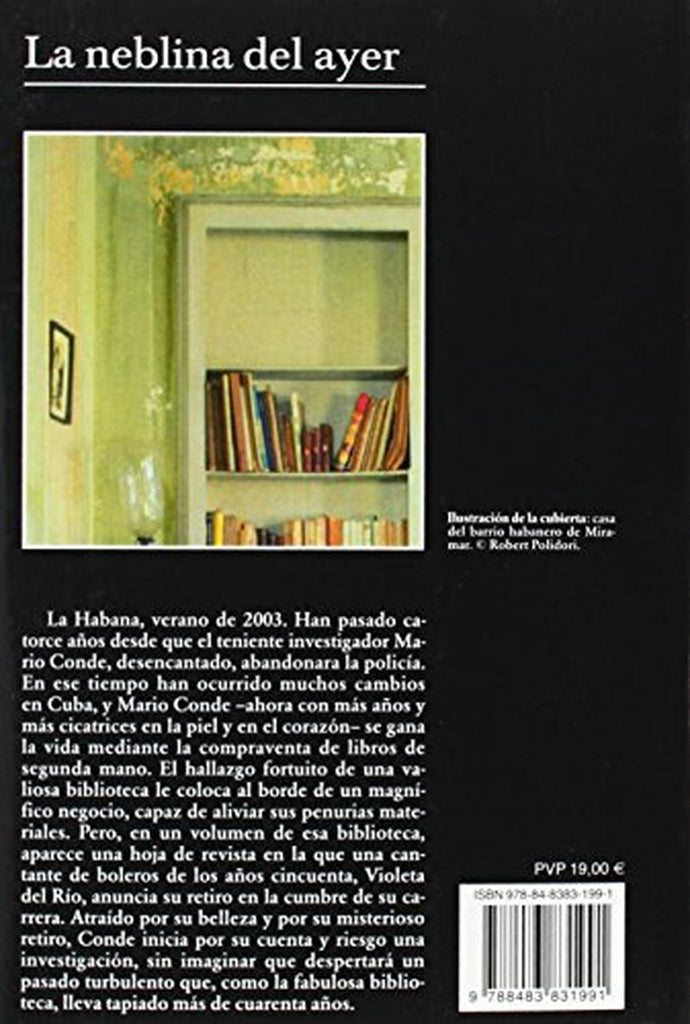 La neblina del ayer

Ilustración de la cubierta: casa del barrio habanero de Miramar. © Robert Polidori.

La Habana, verano de 2003. Han pasado catorce años desde que el teniente investigador Mario Conde, desencantado, abandonara la policía. En ese tiempo han ocurrido muchos cambios en Cuba, y Mario Conde –ahora con más años y más cicatrices en la piel y en el corazón– se gana la vida mediante la compraventa de libros de segunda mano. El hallazgo fortuito de una valiosa biblioteca le coloca al borde de un magnífico negocio, capaz de aliviar sus penurias materiales. Pero, en un volumen de esa biblioteca, aparece una hoja de revista en la que una cantante de boleros de los años cincuenta, Violeta del Río, anuncia su retiro en la cumbre de su carrera. Atraído por su belleza y por su misterioso retiro, Conde inicia por su cuenta y riesgo una investigación, sin imaginar que despertará un pasado turbulento que, como la fabulosa biblioteca, lleva tapiado más de cuarenta años.

PVP 19,00 €

ISBN 978-84-8383-199-1

9 788483 831991